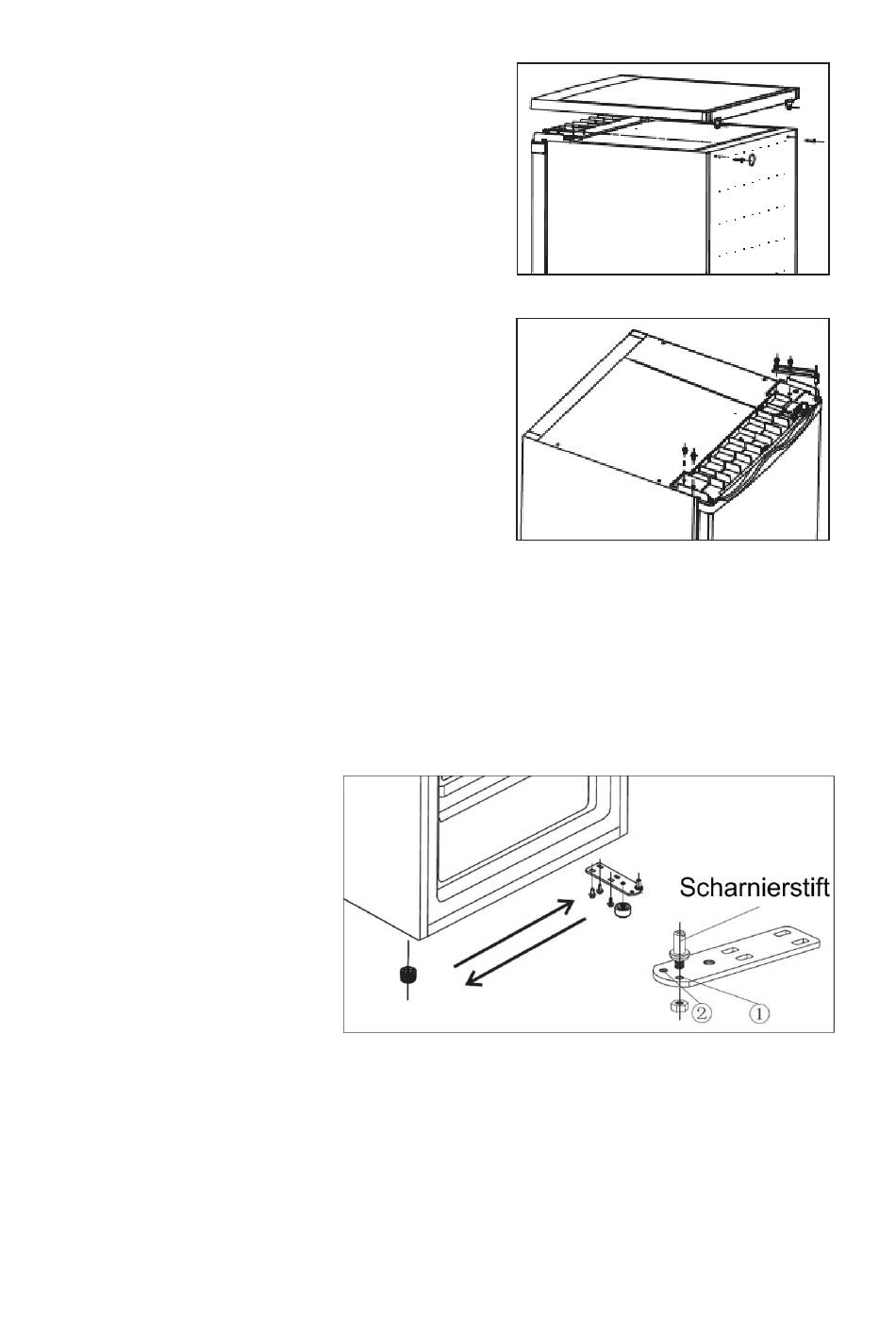 Scharnierstift

②

①